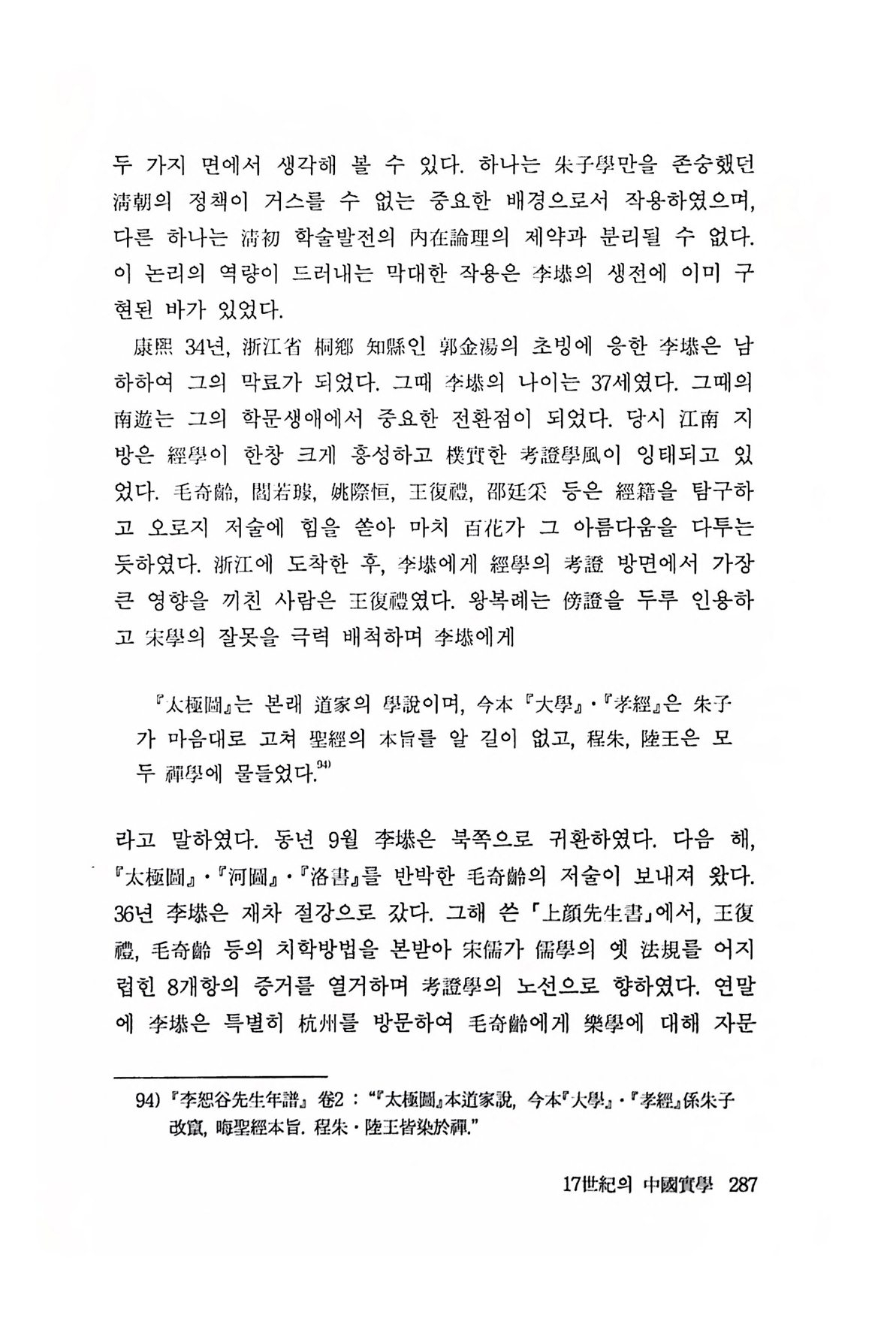 두 가지 면에서 생각해 볼 수 있다. 하나는 朱子學만을 존숭했던 淸朝의 정책이 거스를 수 없는 중요한 배경으로서 작용하였으며, 다른 하나는 淸初 학술발전의 內在論理의 제약과 분리될 수 없다. 이 논리의 역량이 드러내는 막대한 작용은 李塨의 생전에 이미 구현된 바가 있었다.

康熙 34년, 浙江省 桐鄕 知縣인 郭金湯의 초빙에 응한 李塨은 남하하여 그의 막료가 되었다. 그때 李塨의 나이는 37세였다. 그때의 南遊는 그의 학문생애에서 중요한 전환점이 되었다. 당시 江南 지방은 經學이 한창 크게 흥성하고 樸實한 考證學風이 잉태되고 있었다. 毛奇齡, 閻若璩, 姚際恒, 王復禮, 邵廷采 등은 經籍을 탐구하고 오로지 저술에 힘을 쏟아 마치 百花가 그 아름다움을 다투는 듯하였다. 浙江에 도착한 후, 李塨에게 經學의 考證 방면에서 가장 큰 영향을 끼친 사람은 王復禮였다. 왕복례는 傍證을 두루 인용하고 宋學의 잘못을 극력 배척하며 李塨에게

『太極圖』는 본래 道家의 學說이며, 今本 『大學』·『孝經』은 朱子가 마음대로 고쳐 聖經의 本旨를 알 길이 없고, 程朱, 陸王은 모두 禪學에 물들었다.$^{94)}$

라고 말하였다. 동년 9월 李塨은 북쪽으로 귀환하였다. 다음 해, 『太極圖』·『河圖』·『洛書』를 반박한 毛奇齡의 저술이 보내져 왔다. 36년 李塨은 재차 절강으로 갔다. 그해 쓴 「上顔先生書」에서, 王復禮, 毛奇齡 등의 치학방법을 본받아 宋儒가 儒學의 옛 法規를 어지럽힌 8개항의 증거를 열거하며 考證學의 노선으로 향하였다. 연말에 李塨은 특별히 杭州를 방문하여 毛奇齡에게 樂學에 대해 자문

94) 『李恕谷先生年譜』 卷2 : "『太極圖』本道家說, 今本『大學』·『孝經』係朱子改竄, 晦聖經本旨. 程朱·陸王皆染於禪."

17世紀의 中國實學 287